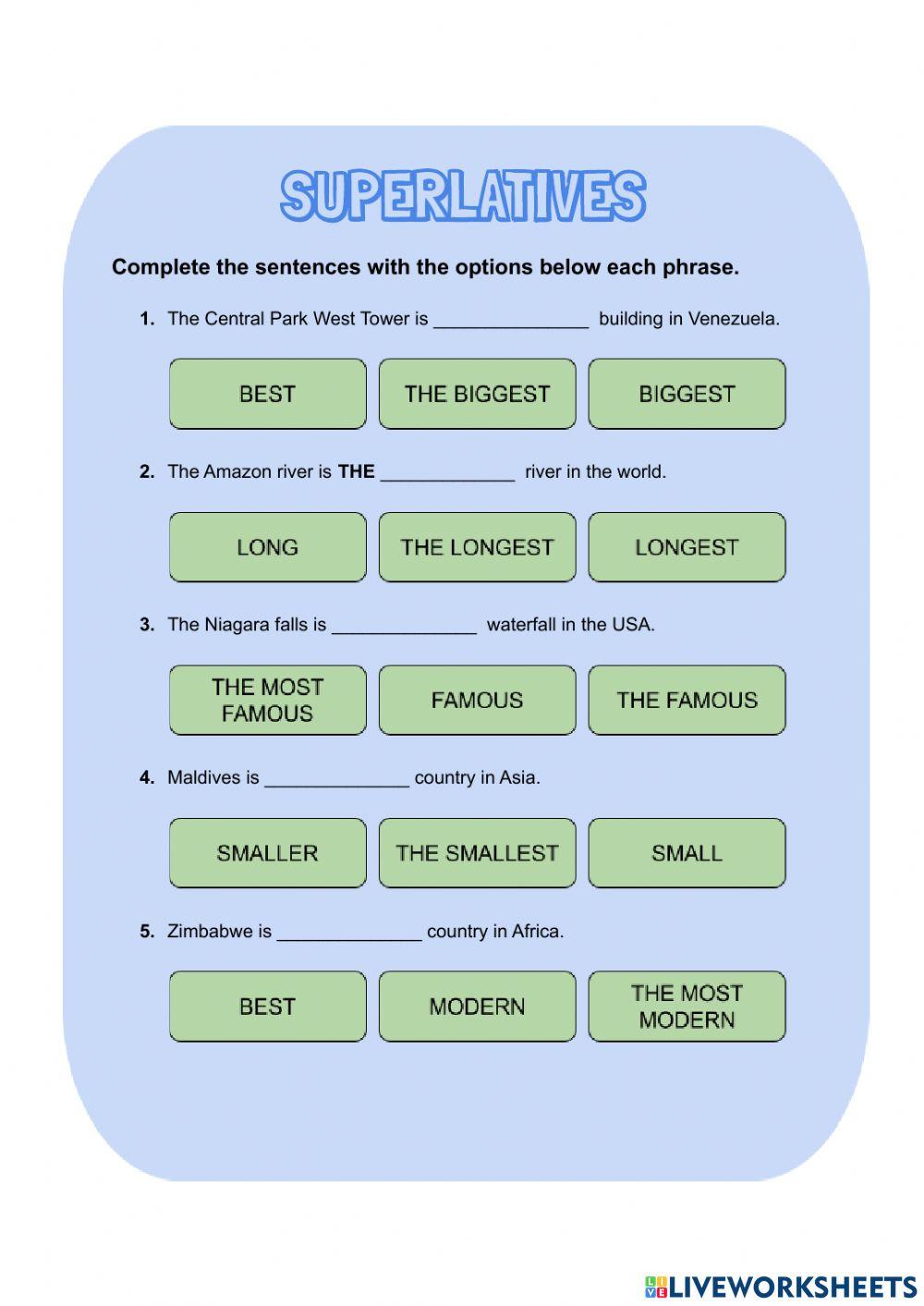 SUPERLATIVES

Complete the sentences with the options below each phrase.

1. The Central Park West Tower is ____ building in Venezuela.

BEST

THE BIGGEST

BIGGEST

2. The Amazon river is THE ____ river in the world.

LONG

THE LONGEST

LONGEST

3. The Niagara falls is ____ waterfall in the USA.

THE MOST FAMOUS

FAMOUS

THE FAMOUS

4. Maldives is ____ country in Asia.

SMALLER

THE SMALLEST

SMALL

5. Zimbabwe is ____ country in Africa.

BEST

MODERN

THE MOST MODERN

LIVEWORKSHEETS